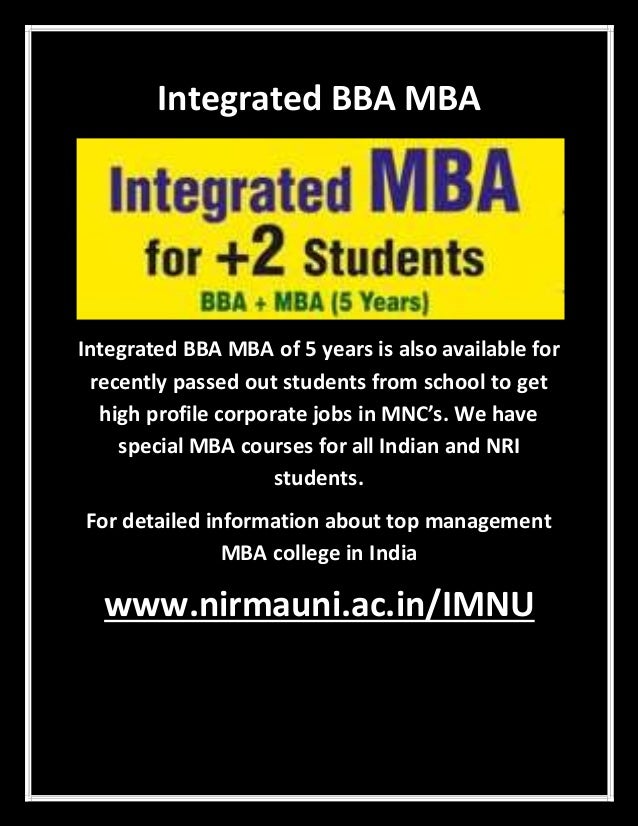 Integrated BBA MBA

Integrated MBA
for +2 Students
BBA + MBA (5 Years)

Integrated BBA MBA of 5 years is also available for recently passed out students from school to get high profile corporate jobs in MNC's. We have special MBA courses for all Indian and NRI students.

For detailed information about top management MBA college in India

www.nirmauni.ac.in/IMNU